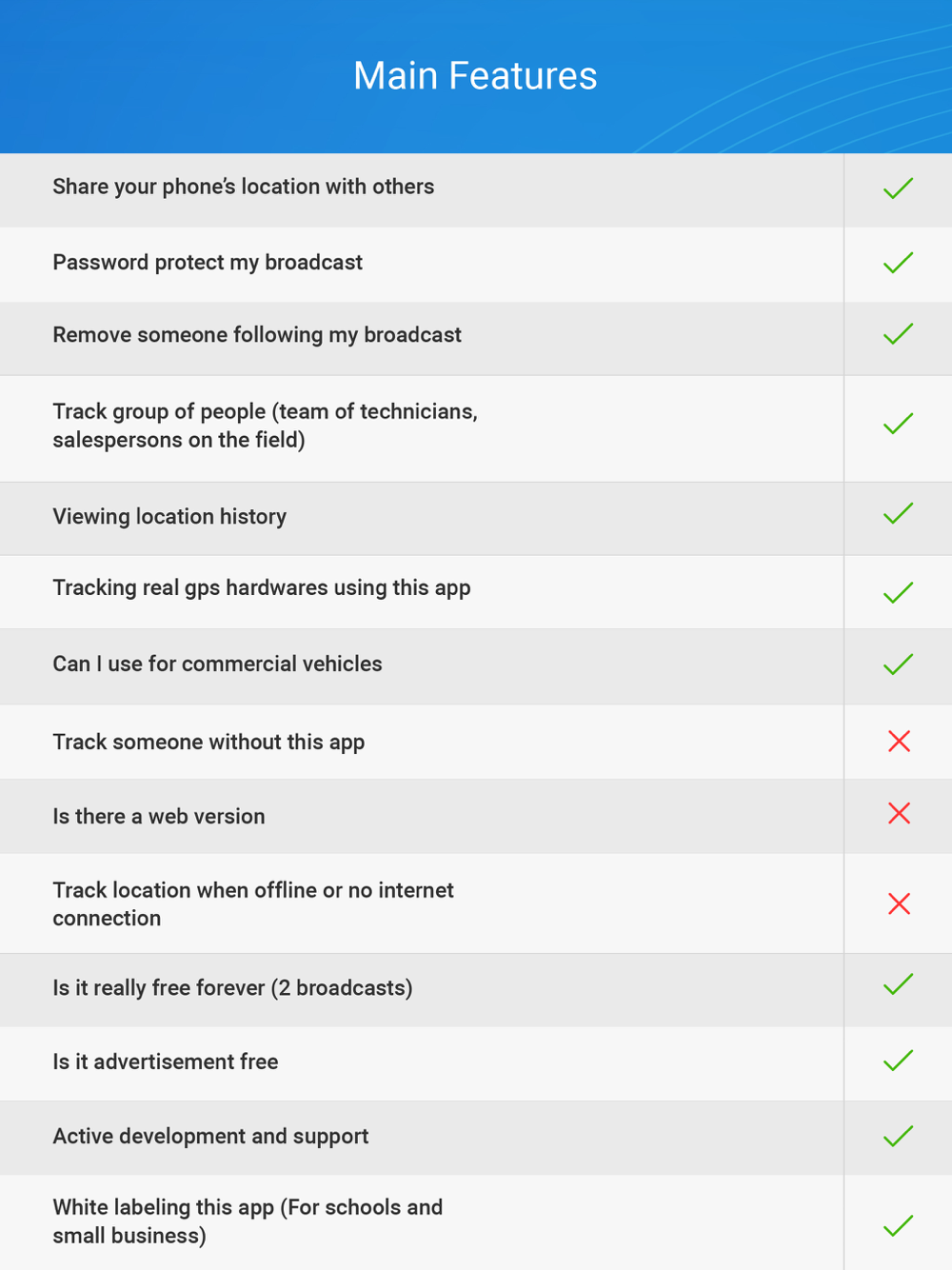 Main Features

| | |
|---|---|
| Share your phone's location with others | ✓ |
| Password protect my broadcast | ✓ |
| Remove someone following my broadcast | ✓ |
| Track group of people (team of technicians, salespersons on the field) | ✓ |
| Viewing location history | ✓ |
| Tracking real gps hardwares using this app | ✓ |
| Can I use for commercial vehicles | ✓ |
| Track someone without this app | ✗ |
| Is there a web version | ✗ |
| Track location when offline or no internet connection | ✗ |
| Is it really free forever (2 broadcasts) | ✓ |
| Is it advertisement free | ✓ |
| Active development and support | ✓ |
| White labeling this app (For schools and small business) | ✓ |